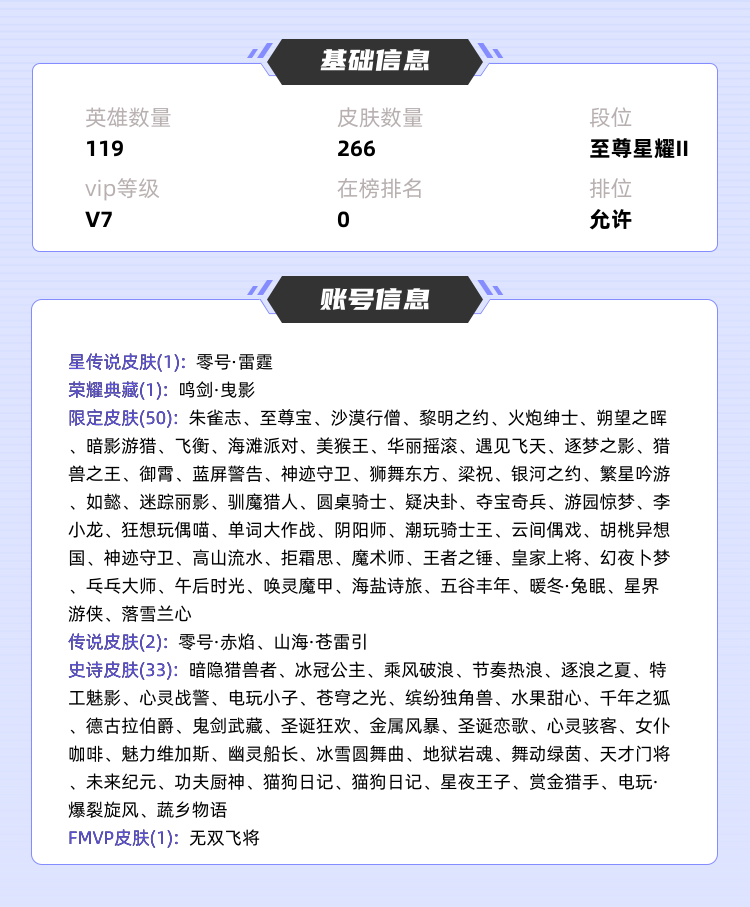 基础信息

英雄数量
119

皮肤数量
266

段位
至尊星耀II

vip等级
V7

在榜排名
0

排位
允许

账号信息

星传说皮肤(1): 零号·雷霆
荣耀典藏(1): 鸣剑·曳影
限定皮肤(50): 朱雀志、至尊宝、沙漠行僧、黎明之约、火炮绅士、朔望之晖、暗影游猎、飞衡、海滩派对、美猴王、华丽摇滚、遇见飞天、逐梦之影、猎兽之王、御霄、蓝屏警告、神迹守卫、狮舞东方、梁祝、银河之约、繁星吟游、如懿、迷踪丽影、驯魔猎人、圆桌骑士、疑决卦、夺宝奇兵、游园惊梦、李小龙、狂想玩偶喵、单词大作战、阴阳师、潮玩骑士王、云间偶戏、胡桃异想国、神迹守卫、高山流水、拒霜思、魔术师、王者之锤、皇家上将、幻夜卜梦、乓乓大师、午后时光、唤灵魔甲、海盐诗旅、五谷丰年、暖冬·兔眠、星界游侠、落雪兰心
传说皮肤(2): 零号·赤焰、山海·苍雷引
史诗皮肤(33): 暗隐猎兽者、冰冠公主、乘风破浪、节奏热浪、逐浪之夏、特工魅影、心灵战警、电玩小子、苍穹之光、缤纷独角兽、水果甜心、千年之狐、德古拉伯爵、鬼剑武藏、圣诞狂欢、金属风暴、圣诞恋歌、心灵骇客、女仆咖啡、魅力维加斯、幽灵船长、冰雪圆舞曲、地狱岩魂、舞动绿茵、天才门将、未来纪元、功夫厨神、猫狗日记、猫狗日记、星夜王子、赏金猎手、电玩·爆裂旋风、蔬乡物语
FMVP皮肤(1): 无双飞将